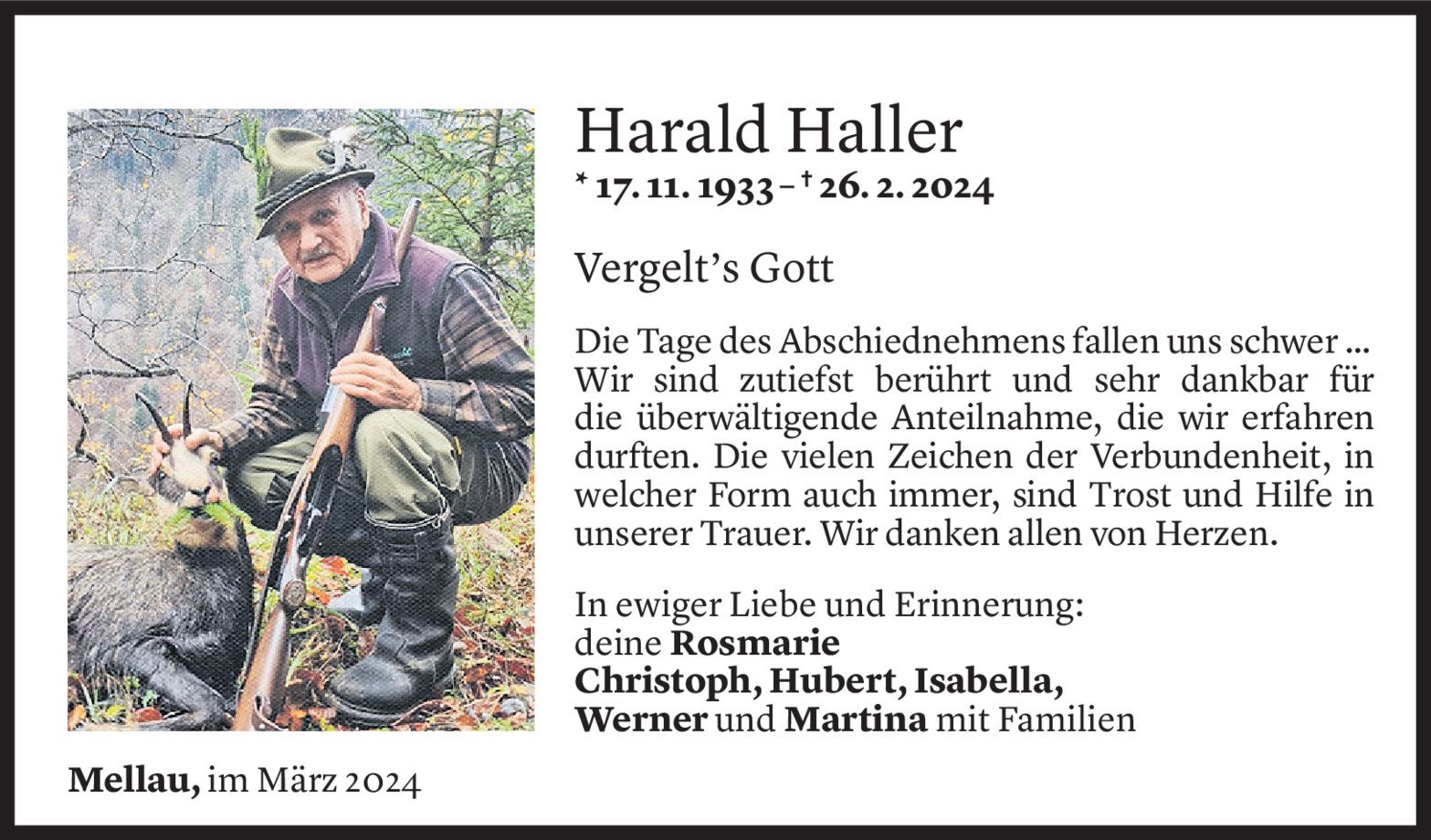 Harald Haller

* 17. 11. 1933 – † 26. 2. 2024

Vergelt's Gott

Die Tage des Abschiednehmens fallen uns schwer ... Wir sind zutiefst berührt und sehr dankbar für die überwältigende Anteilnahme, die wir erfahren durften. Die vielen Zeichen der Verbundenheit, in welcher Form auch immer, sind Trost und Hilfe in unserer Trauer. Wir danken allen von Herzen.

In ewiger Liebe und Erinnerung:
deine Rosmarie
Christoph, Hubert, Isabella,
Werner und Martina mit Familien

Mellau, im März 2024